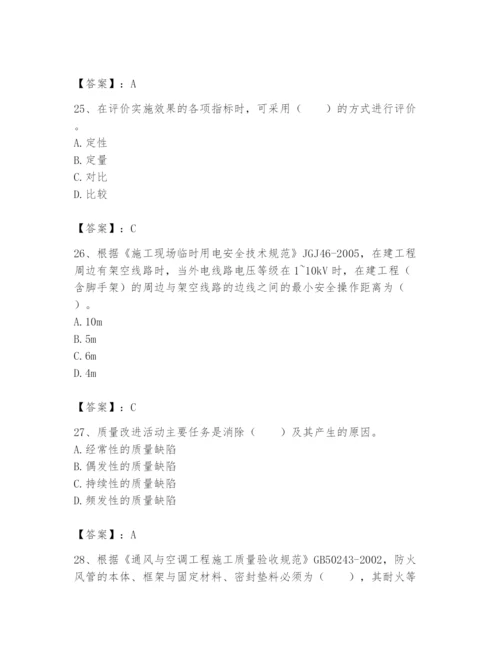 【答案】：A

25、在评价实施效果的各项指标时，可采用（　　）的方式进行评价。
A. 定性
B. 定量
C. 对比
D. 比较

【答案】：C

26、根据《施工现场临时用电安全技术规范》JGJ46-2005，在建工程周边有架空线路时，当外电线路电压等级在 1~10kV 时，在建工程（含脚手架）的周边与架空线路的边线之间的最小安全操作距离为（　　）。
A. 10m
B. 5m
C. 6m
D. 4m

【答案】：C

27、质量改进活动主要任务是消除（　　）及其产生的原因。
A. 经常性的质量缺陷
B. 偶发性的质量缺陷
C. 持续性的质量缺陷
D. 频发性的质量缺陷

【答案】：A

28、根据《通风与空调工程施工质量验收规范》GB50243-2002，防火风管的本体、框架与固定材料、密封垫料必须为（　　），其耐火等